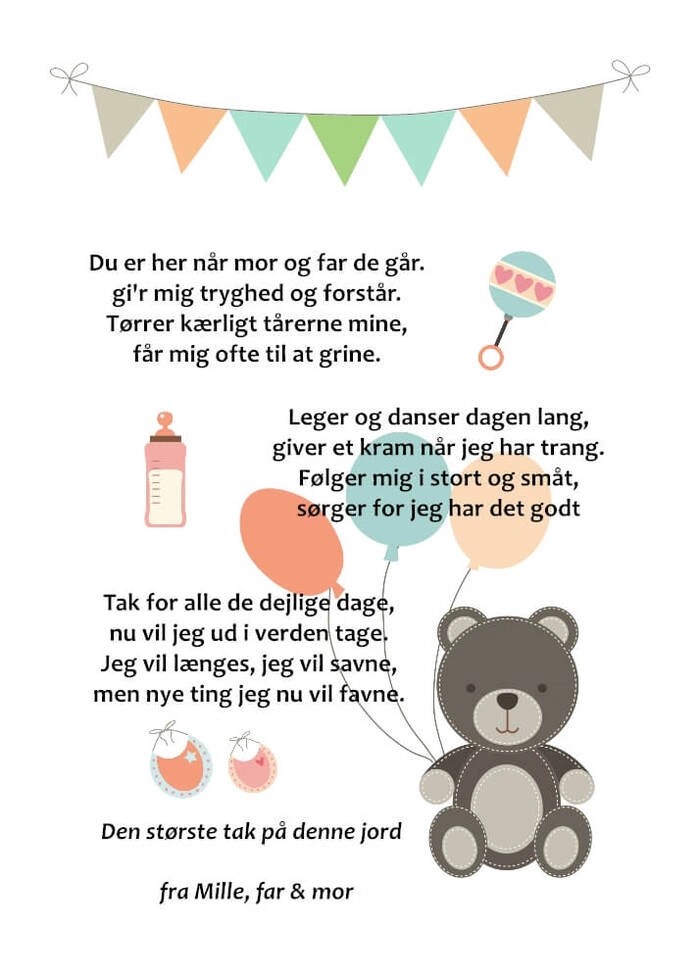 Du er her når mor og far de går.
gi'r mig tryghed og forstår.
Tørrer kærligt tårerne mine,
får mig ofte til at grine.

Leger og danser dagen lang,
giver et kram når jeg har trang.
Følger mig i stort og småt,
sørger for jeg har det godt

Tak for alle de dejlige dage,
nu vil jeg ud i verden tage.
Jeg vil længes, jeg vil savne,
men nye ting jeg nu vil favne.

Den største tak på denne jord

fra Mille, far & mor